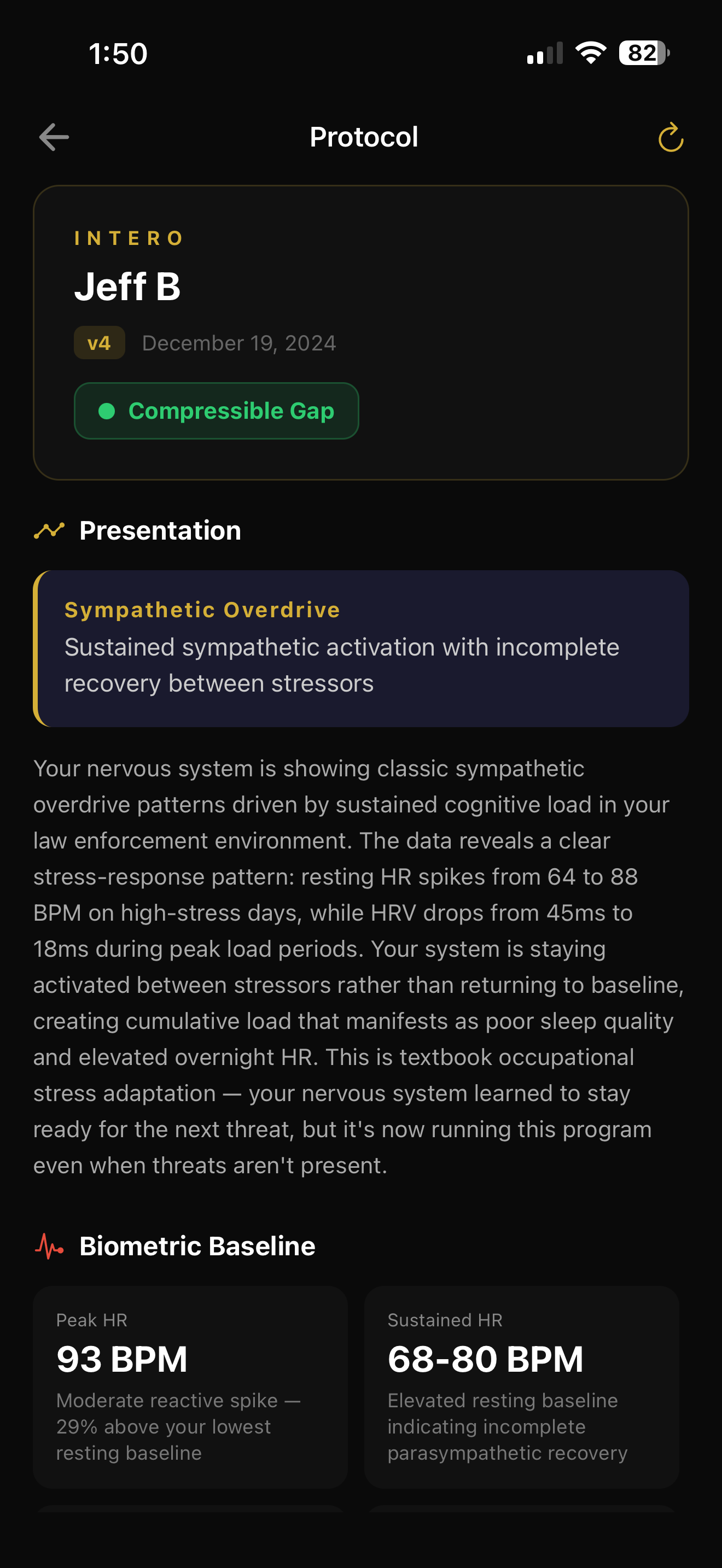 1:50

82

Protocol

INTERO

Jeff B

v4 December 19, 2024

Compressible Gap

Presentation

Sympathetic Overdrive

Sustained sympathetic activation with incomplete recovery between stressors

Your nervous system is showing classic sympathetic overdrive patterns driven by sustained cognitive load in your law enforcement environment. The data reveals a clear stress-response pattern: resting HR spikes from 64 to 88 BPM on high-stress days, while HRV drops from 45ms to 18ms during peak load periods. Your system is staying activated between stressors rather than returning to baseline, creating cumulative load that manifests as poor sleep quality and elevated overnight HR. This is textbook occupational stress adaptation — your nervous system learned to stay ready for the next threat, but it's now running this program even when threats aren't present.

Biometric Baseline

Peak HR

93 BPM

Moderate reactive spike — 29% above your lowest resting baseline

Sustained HR

68-80 BPM

Elevated resting baseline indicating incomplete parasympathetic recovery